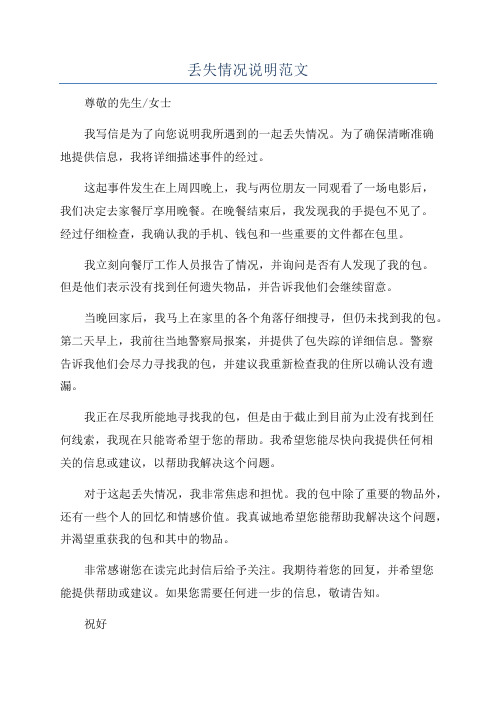 丢失情况说明范文

尊敬的先生/女士

我写信是为了向您说明我所遇到的一起丢失情况。为了确保清晰准确地提供信息，我将详细描述事件的经过。

这起事件发生在上周四晚上，我与两位朋友一同观看了一场电影后，我们决定去家餐厅享用晚餐。在晚餐结束后，我发现我的手提包不见了。经过仔细检查，我确认我的手机、钱包和一些重要的文件都在包里。

我立刻向餐厅工作人员报告了情况，并询问是否有人发现了我的包。但是他们表示没有找到任何遗失物品，并告诉我他们会继续留意。

当晚回家后，我马上在家里的各个角落仔细搜寻，但仍未找到我的包。第二天早上，我前往当地警察局报案，并提供了包失踪的详细信息。警察告诉我他们会尽力寻找我的包，并建议我重新检查我的住所以确认没有遗漏。

我正在尽我所能地寻找我的包，但是由于截止到目前为止没有找到任何线索，我现在只能寄希望于您的帮助。我希望您能尽快向我提供任何相关的信息或建议，以帮助我解决这个问题。

对于这起丢失情况，我非常焦虑和担忧。我的包中除了重要的物品外，还有一些个人的回忆和情感价值。我真诚地希望您能帮助我解决这个问题，并渴望重获我的包和其中的物品。

非常感谢您在读完此封信后给予关注。我期待着您的回复，并希望您能提供帮助或建议。如果您需要任何进一步的信息，敬请告知。

祝好